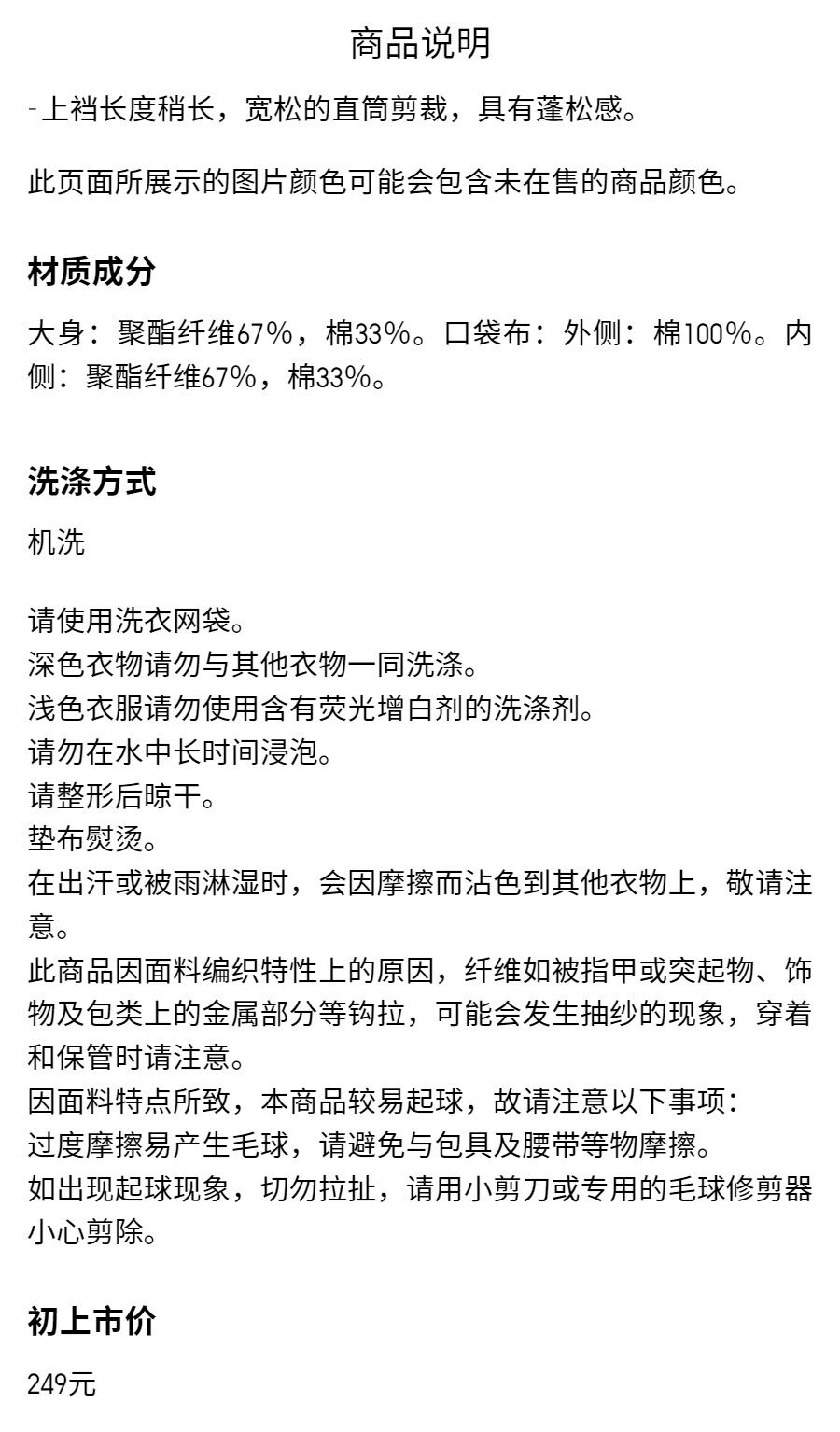 商品说明

- 上裆长度稍长，宽松的直筒剪裁，具有蓬松感。

此页面所展示的图片颜色可能会包含未在售的商品颜色。

材质成分

大身：聚酯纤维67%，棉33%。口袋布：外侧：棉100%。内侧：聚酯纤维67%，棉33%。

洗涤方式

机洗

请使用洗衣网袋。
深色衣物请勿与其他衣物一同洗涤。
浅色衣服请勿使用含有荧光增白剂的洗涤剂。
请勿在水中长时间浸泡。
请整形后晾干。
垫布熨烫。
在出汗或被雨淋湿时，会因摩擦而沾色到其他衣物上，敬请注意。
此商品因面料编织特性上的原因，纤维如被指甲或突起物、饰物及包类上的金属部分等钩拉，可能会发生抽纱的现象，穿着和保管时请注意。
因面料特点所致，本商品较易起球，故请注意以下事项：
过度摩擦易产生毛球，请避免与包具及腰带等物摩擦。
如出现起球现象，切勿拉扯，请用小剪刀或专用的毛球修剪器小心剪除。

初上市价

249元